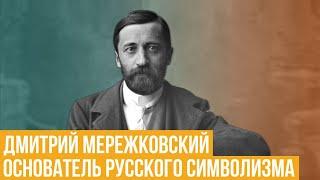 ДМИТРИЙ МЕРЕЖКОВСКИЙ
ОСНОВАТЕЛЬ РУССКОГО СИМВОЛИЗМА